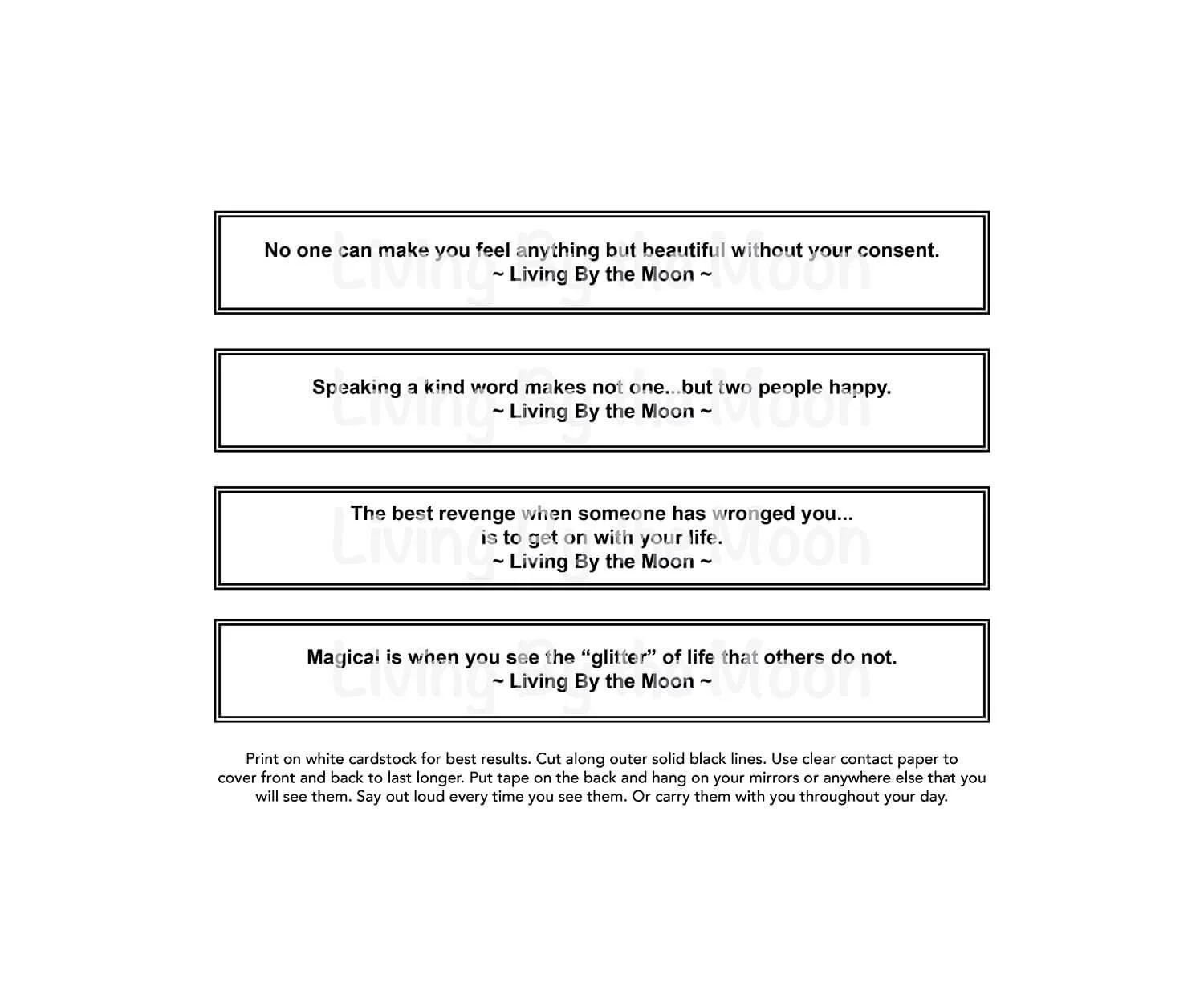 No one can make you feel anything but beautiful without your consent.
~ Living By the Moon ~

Living By the Moon

Speaking a kind word makes not one...but two people happy.
~ Living By the Moon ~

Living By the Moon

The best revenge when someone has wronged you...
is to get on with your life.
~ Living By the Moon ~

Living By the Moon

Magical is when you see the “glitter” of life that others do not.
~ Living By the Moon ~

Living By the Moon

Print on white cardstock for best results. Cut along outer solid black lines. Use clear contact paper to cover front and back to last longer. Put tape on the back and hang on your mirrors or anywhere else that you will see them. Say out loud every time you see them. Or carry them with you throughout your day.